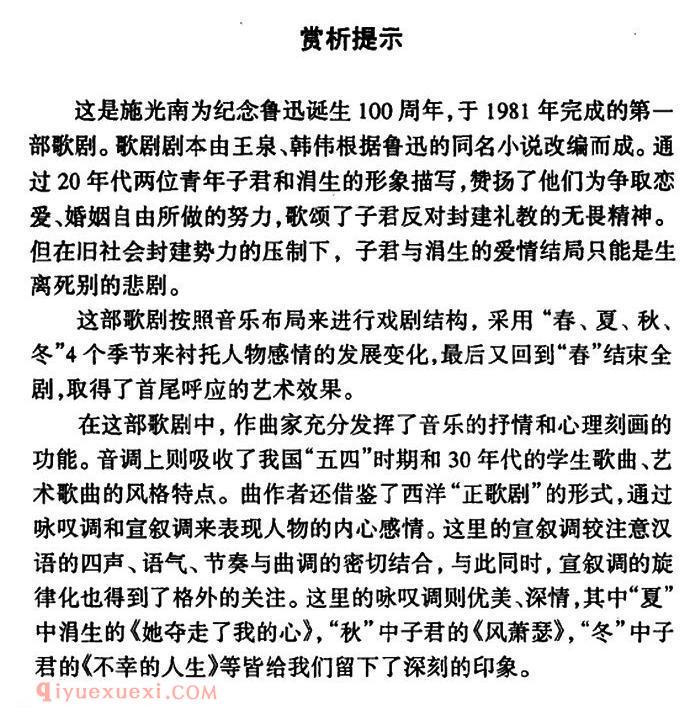 赏析提示

这是施光南为纪念鲁迅诞生100周年，于1981年完成的第一部歌剧。歌剧剧本由王泉、韩伟根据鲁迅的同名小说改编而成。通过20年代两位青年子君和涓生的形象描写，赞扬了他们为争取恋爱、婚姻自由所做的努力，歌颂了子君反对封建礼教的无畏精神。但在旧社会封建势力的压制下，子君与涓生的爱情结局只能是生离死别的悲剧。

这部歌剧按照音乐布局来进行戏剧结构，采用“春、夏、秋、冬”4个季节来衬托人物感情的发展变化，最后又回到“春”结束全剧，取得了首尾呼应的艺术效果。

在这部歌剧中，作曲家充分发挥了音乐的抒情和心理刻画的功能。音调上则吸收了我国“五四”时期和30年代的学生歌曲、艺术歌曲的风格特点。曲作者还借鉴了西洋“正歌剧”的形式，通过咏叹调和宣叙调来表现人物的内心感情。这里的宣叙调较注意汉语的四声、语气、节奏与曲调的密切结合，与此同时，宣叙调的旋律化也得到了格外的关注。这里的咏叹调则优美、深情，其中“夏”中涓生的《她夺走了我的心》，“秋”中子君的《风萧瑟》，“冬”中子君的《不幸的人生》等皆给我们留下了深刻的印象。

qiyuexuexi.COM